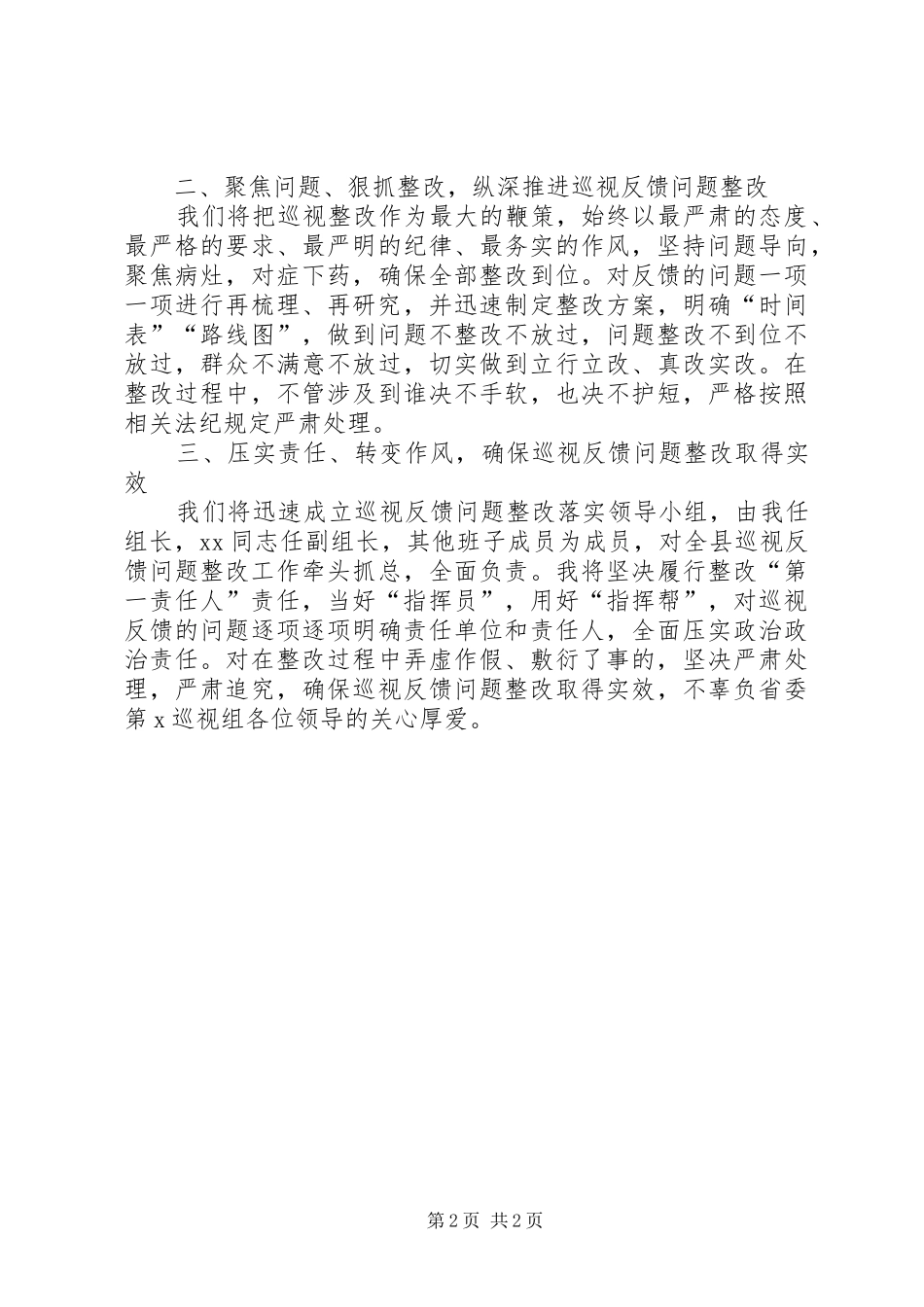 二、聚焦问题、狠抓整改，纵深推进巡视反馈问题整改

我们将把巡视整改作为最大的鞭策，始终以最严肃的态度、最严格的要求、最严明的纪律、最务实的作风，坚持问题导向，聚焦病灶，对症下药，确保全部整改到位。对反馈的问题一项一项进行再梳理、再研究，并迅速制定整改方案，明确“时间表”“路线图”，做到问题不整改不放过，问题整改不到位不放过，群众不满意不放过，切实做到立行立改、真改实改。在整改过程中，不管涉及到谁决不手软，也决不护短，严格按照相关法纪规定严肃处理。

三、压实责任、转变作风，确保巡视反馈问题整改取得实效

我们将迅速成立巡视反馈问题整改落实领导小组，由我任组长，xx同志任副组长，其他班子成员为成员，对全县巡视反馈问题整改工作牵头抓总，全面负责。我将坚决履行整改“第一责任人”责任，当好“指挥员”，用好“指挥帮”，对巡视反馈的问题逐项逐项明确责任单位和责任人，全面压实政治政治责任。对在整改过程中弄虚作假、敷衍了事的，坚决严肃处理，严肃追究，确保巡视反馈问题整改取得实效，不辜负省委第x巡视组各位领导的关心厚爱。

第2页 共2页